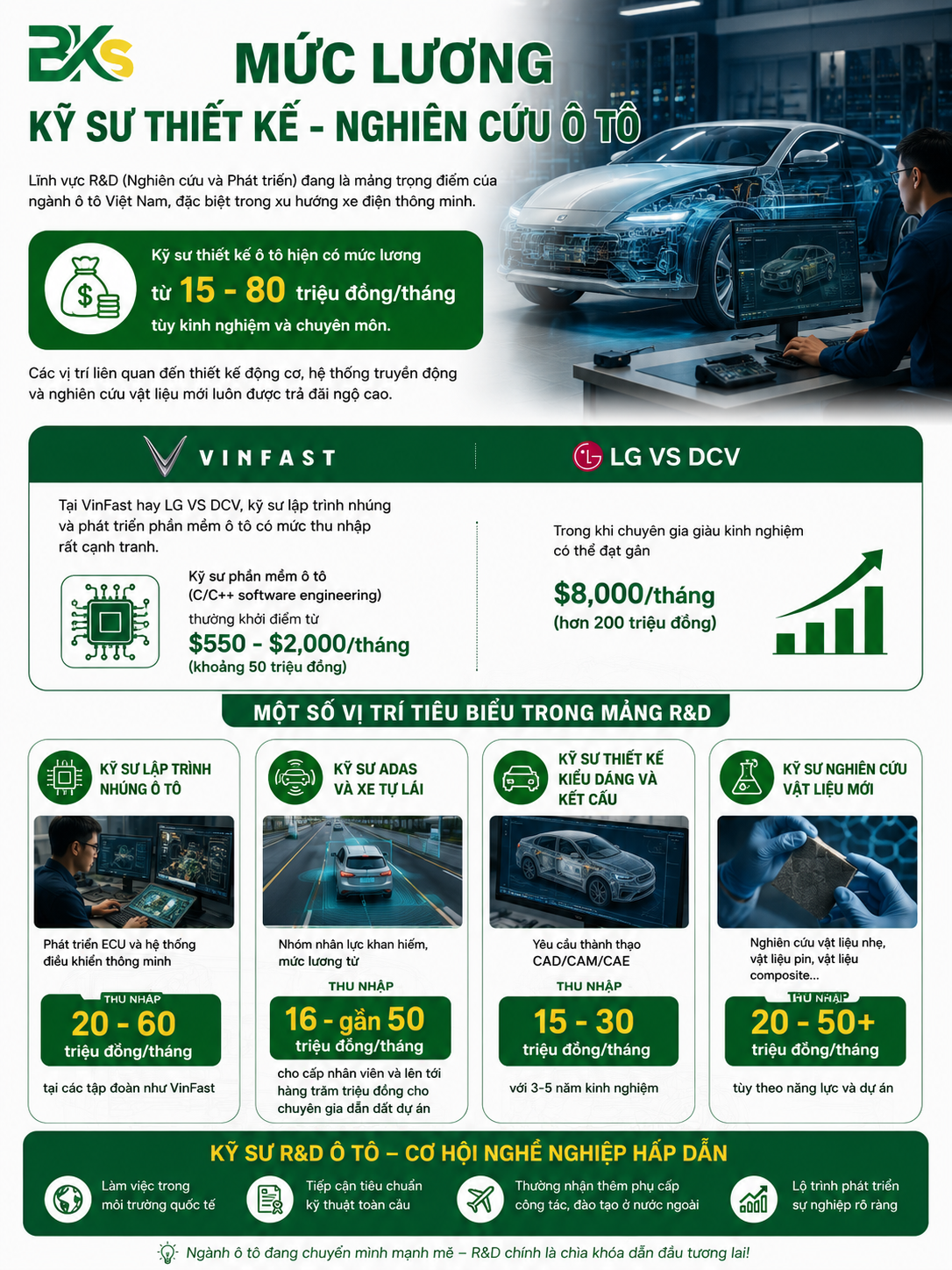 BKS

MỨC LƯƠNG

KỸ SƯ THIẾT KẾ - NGHIÊN CỨU Ô TÔ

Lĩnh vực R&D (Nghiên cứu và Phát triển) đang là mảng trọng điểm của ngành ô tô Việt Nam, đặc biệt trong xu hướng xe điện thông minh.

Kỹ sư thiết kế ô tô hiện có mức lương từ 15 - 80 triệu đồng/tháng tùy kinh nghiệm và chuyên môn.

Các vị trí liên quan đến thiết kế động cơ, hệ thống truyền động và nghiên cứu vật liệu mới luôn được trả đãi ngộ cao.

VINFAST

LG VS DCV

Tại VinFast hay LG VS DCV, kỹ sư lập trình nhúng và phát triển phần mềm ô tô có mức thu nhập rất cạnh tranh.

Kỹ sư phần mềm ô tô (C/C++ software engineering) thường khởi điểm từ $550 - $2,000/tháng (khoảng 50 triệu đồng)

Trong khi chuyên gia giàu kinh nghiệm có thể đạt gần $8,000/tháng (hơn 200 triệu đồng)

MỘT SỐ VỊ TRÍ TIÊU BIỂU TRONG MẢNG R&D

KỸ SƯ LẬP TRÌNH NHÚNG Ô TÔ

Phát triển ECU và hệ thống điều khiển thông minh

THU NHẬP
20 - 60 triệu đồng/tháng

tại các tập đoàn như VinFast

KỸ SƯ ADAS VÀ XE TỰ LÁI

Nhóm nhân lực khan hiếm, mức lương từ

THU NHẬP
16 - gần 50 triệu đồng/tháng

cho cấp nhân viên và lên tới hàng trăm triệu đồng cho chuyên gia dẫn dắt dự án

KỸ SƯ THIẾT KẾ KIỂU DÁNG VÀ KẾT CẤU

Yêu cầu thành thạo CAD/CAM/CAE

THU NHẬP
15 - 30 triệu đồng/tháng

với 3-5 năm kinh nghiệm

KỸ SƯ NGHIÊN CỨU VẬT LIỆU MỚI

Nghiên cứu vật liệu nhẹ, vật liệu pin, vật liệu composite...

THU NHẬP
20 - 50+ triệu đồng/tháng

tùy theo năng lực và dự án

KỸ SƯ R&D Ô TÔ – CƠ HỘI NGHỀ NGHIỆP HẤP DẪN

Làm việc trong môi trường quốc tế

Tiếp cận tiêu chuẩn kỹ thuật toàn cầu

Thường nhận thêm phụ cấp công tác, đào tạo ở nước ngoài

Lộ trình phát triển sự nghiệp rõ ràng

Ngành ô tô đang chuyển mình mạnh mẽ – R&D chính là chìa khóa dẫn đầu tương lai!